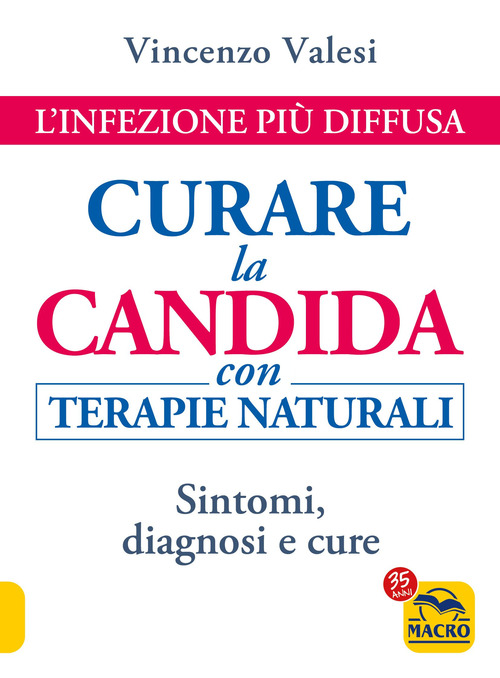 Vincenzo Valesi

L'INFEZIONE PIÙ DIFFUSA

CURARE
la
CANDIDA
con
TERAPIE NATURALI

Sintomi, diagnosi e cure

35 ANNI
MACRO